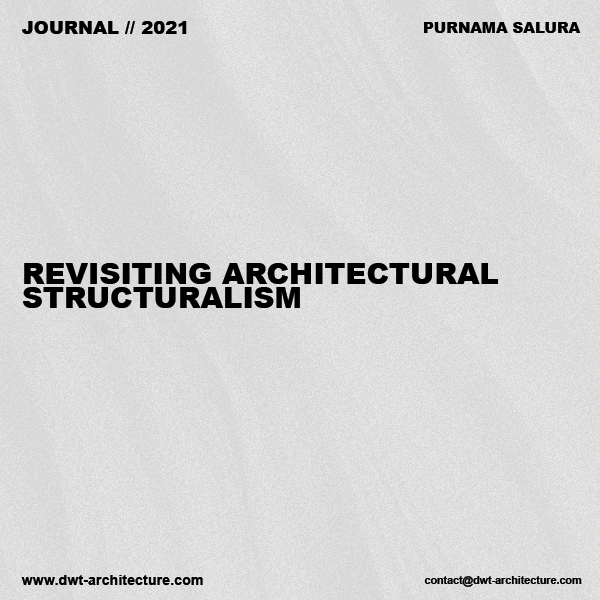 JOURNAL // 2021

PURNAMA SALURA

REVISITING ARCHITECTURAL STRUCTURALISM

www.dwt-architecture.com

contact@dwt-architecture.com